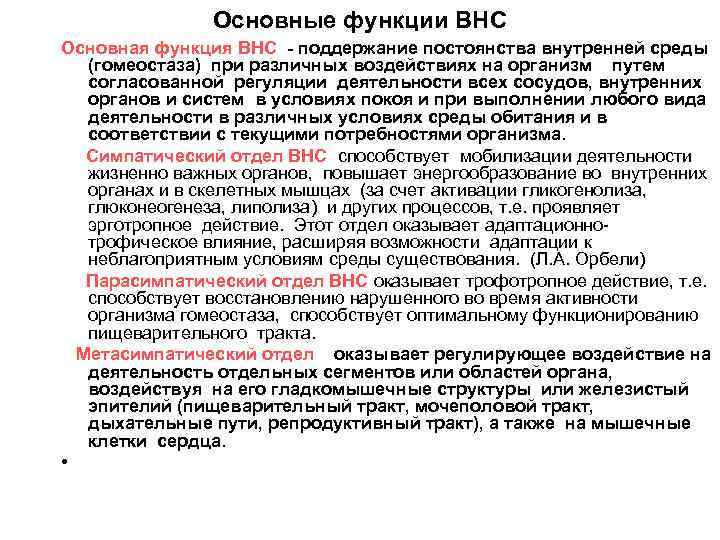 Основные функции ВНС

Основная функция ВНС - поддержание постоянства внутренней среды (гомеостаза) при различных воздействиях на организм путем согласованной регуляции деятельности всех сосудов, внутренних органов и систем в условиях покоя и при выполнении любого вида деятельности в различных условиях среды обитания и в соответствии с текущими потребностями организма.

Симпатический отдел ВНС способствует мобилизации деятельности жизненно важных органов, повышает энергообразование во внутренних органах и в скелетных мышцах (за счет активации гликогенолиза, глюконеогенеза, липолиза) и других процессов, т.е. проявляет эрготропное действие. Этот отдел оказывает адаптационно-трофическое влияние, расширяя возможности адаптации к неблагоприятным условиям среды существования. (Л.А. Орбели)

Парасимпатический отдел ВНС оказывает трофотропное действие, т.е. способствует восстановлению нарушенного во время активности организма гомеостаза, способствует оптимальному функционированию пищеварительного тракта.

Метасимпатический отдел оказывает регулирующее воздействие на деятельность отдельных сегментов или областей органа, воздействуя на его гладкомышечные структуры или железистый эпителий (пищеварительный тракт, мочеполовой тракт, дыхательные пути, репродуктивный тракт), а также на мышечные клетки сердца.

•